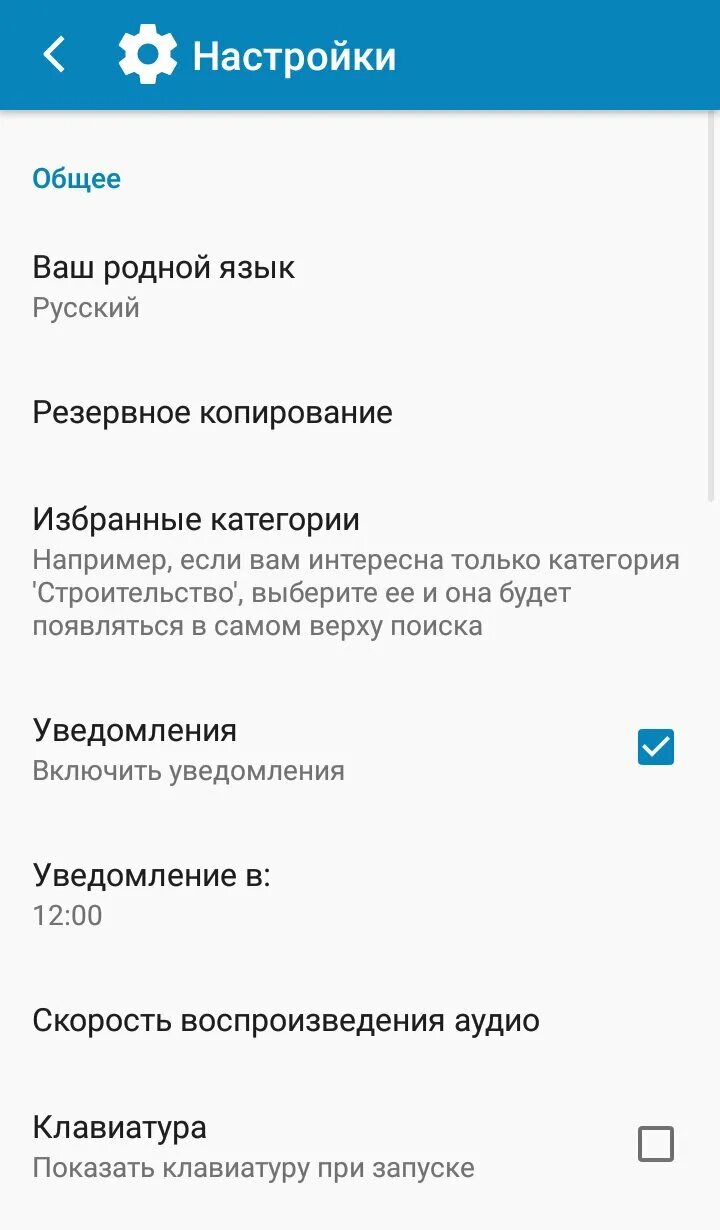 Настройки

Общее

Ваш родной язык
Русский

Резервное копирование

Избранные категории
Например, если вам интересна только категория 'Строительство', выберите ее и она будет появляться в самом верху поиска

Уведомления
Включить уведомления

Уведомление в:
12:00

Скорость воспроизведения аудио

Клавиатура
Показать клавиатуру при запуске